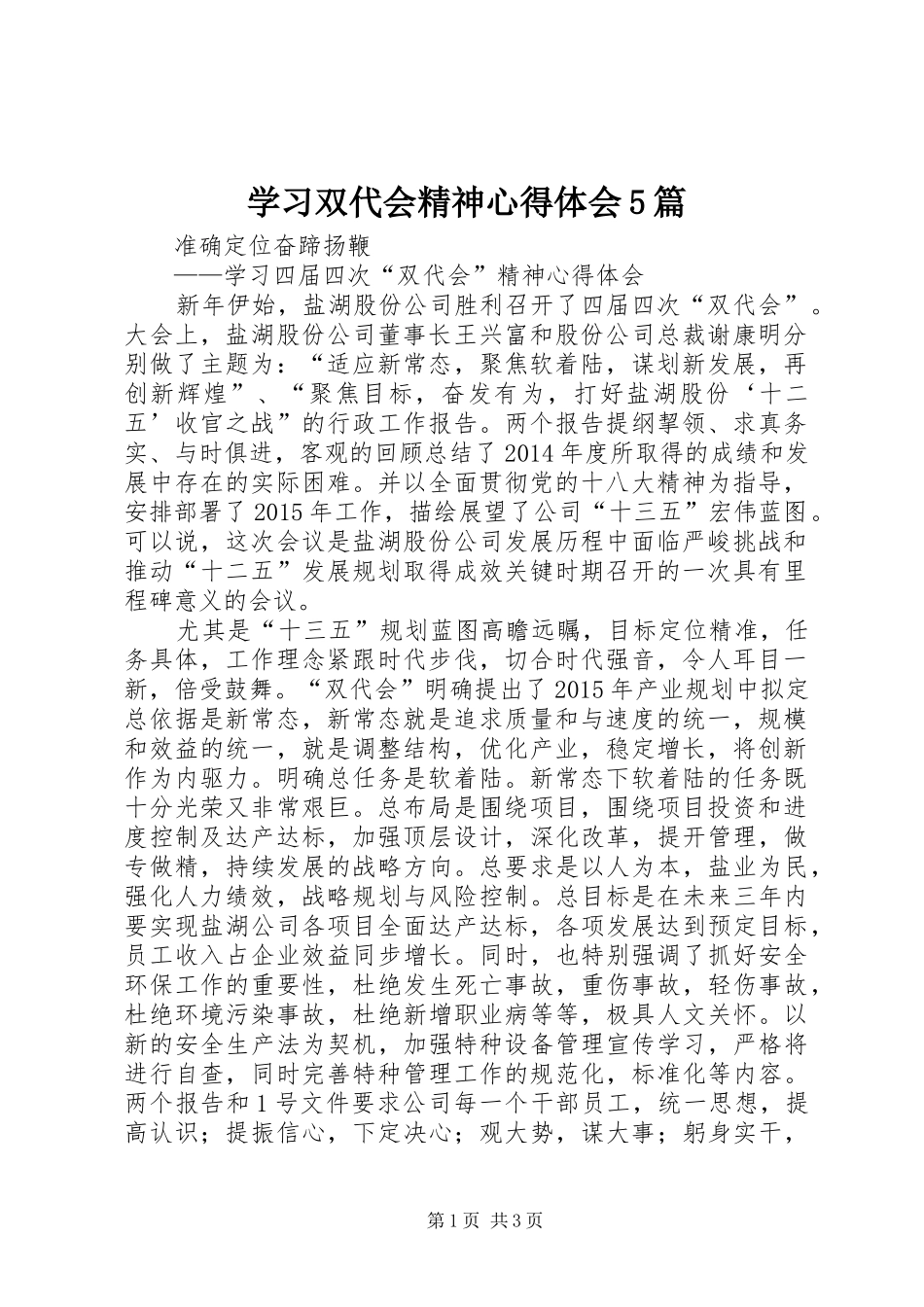 学习双代会精神心得体会5篇

准确定位奋蹄扬鞭

——学习四届四次“双代会”精神心得体会

新年伊始，盐湖股份公司胜利召开了四届四次“双代会”。大会上，盐湖股份公司董事长王兴富和股份公司总裁谢康明分别做了主题为：“适应新常态，聚焦软着陆，谋划新发展，再创新辉煌”、“聚焦目标，奋发有为，打好盐湖股份‘十二五’收官之战”的行政工作报告。两个报告提纲挈领、求真务实、与时俱进，客观的回顾总结了2014年度所取得的成绩和发展中存在的实际困难。并以全面贯彻党的十八大精神为指导，安排部署了2015年工作，描绘展望了公司“十三五”宏伟蓝图。可以说，这次会议是盐湖股份公司发展历程中面临严峻挑战和推动“十二五”发展规划取得成效关键时期召开的一次具有里程碑意义的会议。

尤其是“十三五”规划蓝图高瞻远瞩，目标定位精准，任务具体，工作理念紧跟时代步伐，切合时代强音，令人耳目一新，倍受鼓舞。“双代会”明确提出了2015年产业规划中拟定总依据是新常态，新常态就是追求质量和与速度的统一，规模和效益的统一，就是调整结构，优化产业，稳定增长，将创新作为内驱力。明确总任务是软着陆。新常态下软着陆的任务既十分光荣又非常艰巨。总布局是围绕项目，围绕项目投资和进度控制及达产达标，加强顶层设计，深化改革，提开管理，做专做精，持续发展的战略方向。总要求是以人为本，盐业为民，强化人力绩效，战略规划与风险控制。总目标是在未来三年内要实现盐湖公司各项目全面达产达标，各项发展达到预定目标，员工收入占企业效益同步增长。同时，也特别强调了抓好安全环保工作的重要性，杜绝发生死亡事故，重伤事故，轻伤事故，杜绝环境污染事故，杜绝新增职业病等等，极具人文关怀。以新的安全生产法为契机，加强特种设备管理宣传学习，严格将进行自查，同时完善特种管理工作的规范化，标准化等内容。两个报告和1号文件要求公司每一个干部员工，统一思想，提高认识；提振信心，下定决心；观大势，谋大事；躬身实干，

第1页 共3页